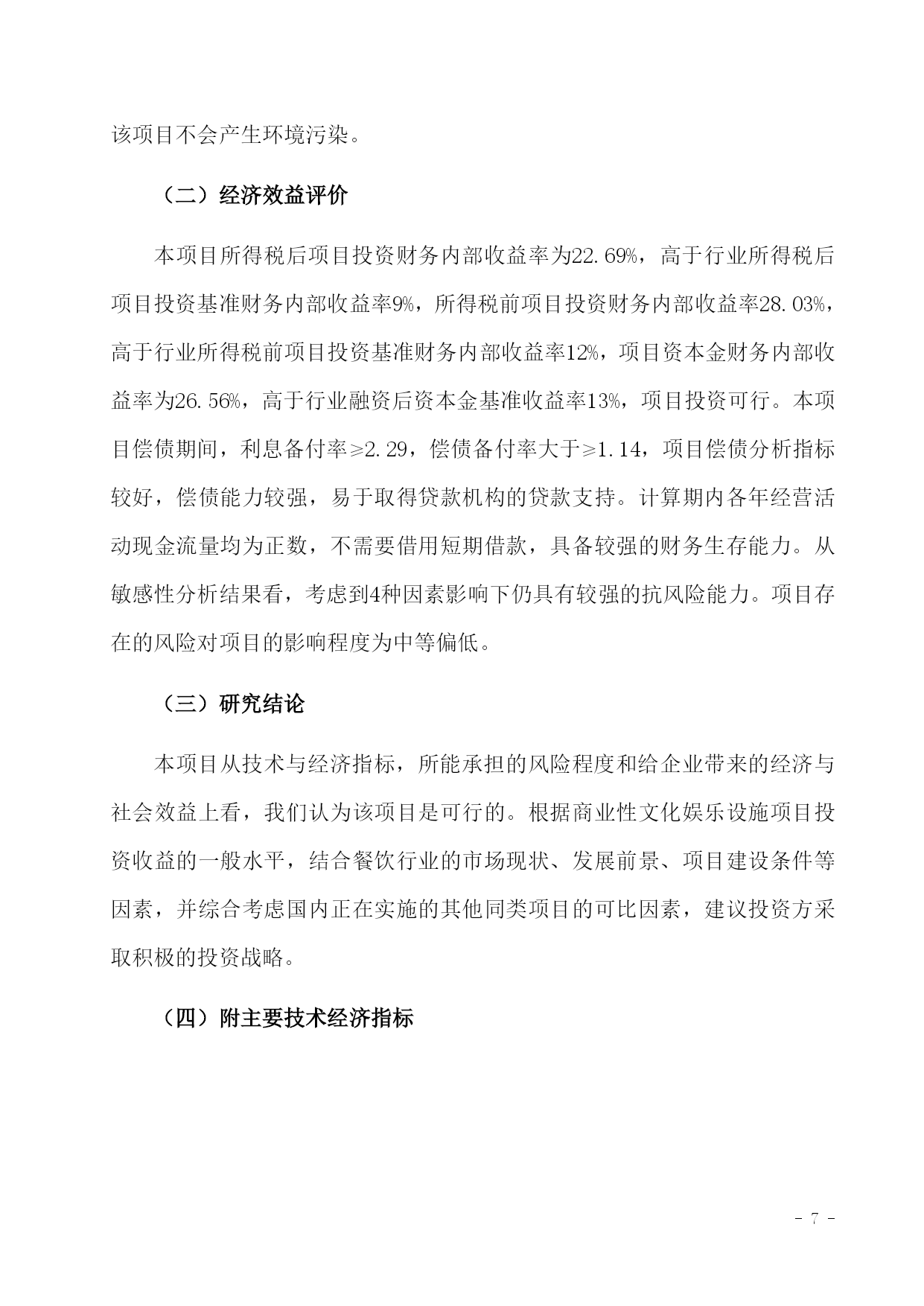 该项目不会产生环境污染。

（二）经济效益评价

本项目所得税后项目投资财务内部收益率为22.69%，高于行业所得税后项目投资基准财务内部收益率9%，所得税前项目投资财务内部收益率28.03%，高于行业所得税前项目投资基准财务内部收益率12%，项目资本金财务内部收益率为26.56%，高于行业融资后资本金基准收益率13%，项目投资可行。本项目偿债期间，利息备付率≥2.29，偿债备付率大于≥1.14，项目偿债分析指标较好，偿债能力较强，易于取得贷款机构的贷款支持。计算期内各年经营活动现金流量均为正数，不需要借用短期借款，具备较强的财务生存能力。从敏感性分析结果看，考虑到4种因素影响下仍具有较强的抗风险能力。项目存在的风险对项目的影响程度为中等偏低。

（三）研究结论

本项目从技术与经济指标，所能承担的风险程度和给企业带来的经济与社会效益上看，我们认为该项目是可行的。根据商业性文化娱乐设施项目投资收益的一般水平，结合餐饮行业的市场现状、发展前景、项目建设条件等因素，并综合考虑国内正在实施的其他同类项目的可比因素，建议投资方采取积极的投资战略。

（四）附主要技术经济指标

- 7 -